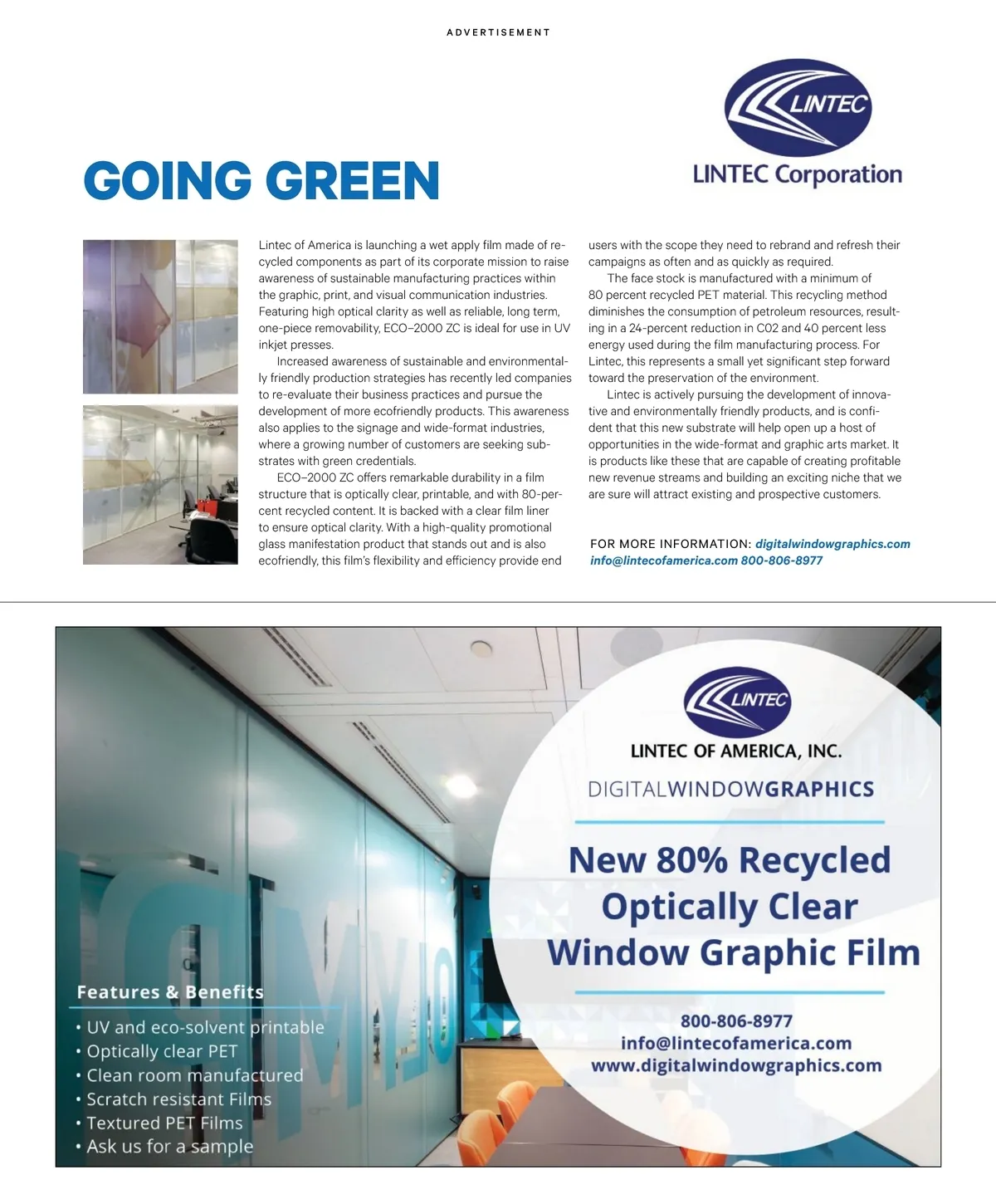 ADVERTISEMENT

LINTEC

LINTEC Corporation

GOING GREEN

Lintec of America is launching a wet apply film made of recycled components as part of its corporate mission to raise awareness of sustainable manufacturing practices within the graphic, print, and visual communication industries. Featuring high optical clarity as well as reliable, long term, one-piece removability, ECO–2000 ZC is ideal for use in UV inkjet presses.

Increased awareness of sustainable and environmentally friendly production strategies has recently led companies to re-evaluate their business practices and pursue the development of more ecofriendly products. This awareness also applies to the signage and wide-format industries, where a growing number of customers are seeking substrates with green credentials.

ECO–2000 ZC offers remarkable durability in a film structure that is optically clear, printable, and with 80-percent recycled content. It is backed with a clear film liner to ensure optical clarity. With a high-quality promotional glass manifestation product that stands out and is also ecofriendly, this film's flexibility and efficiency provide end users with the scope they need to rebrand and refresh their campaigns as often and as quickly as required.

The face stock is manufactured with a minimum of 80 percent recycled PET material. This recycling method diminishes the consumption of petroleum resources, resulting in a 24-percent reduction in C02 and 40 percent less energy used during the film manufacturing process. For Lintec, this represents a small yet significant step forward toward the preservation of the environment.

Lintec is actively pursuing the development of innovative and environmentally friendly products, and is confident that this new substrate will help open up a host of opportunities in the wide-format and graphic arts market. It is products like these that are capable of creating profitable new revenue streams and building an exciting niche that we are sure will attract existing and prospective customers.

FOR MORE INFORMATION: digitalwindowgraphics.com info@lintecofamerica.com 800-806-8977

LINTEC

LINTEC OF AMERICA, INC.

DIGITALWINDOWGRAPHICS

New 80% Recycled Optically Clear Window Graphic Film

800-806-8977
info@lintecofamerica.com
www.digitalwindowgraphics.com

Features & Benefits
• UV and eco-solvent printable
• Optically clear PET
• Clean room manufactured
• Scratch resistant Films
• Textured PET Films
• Ask us for a sample